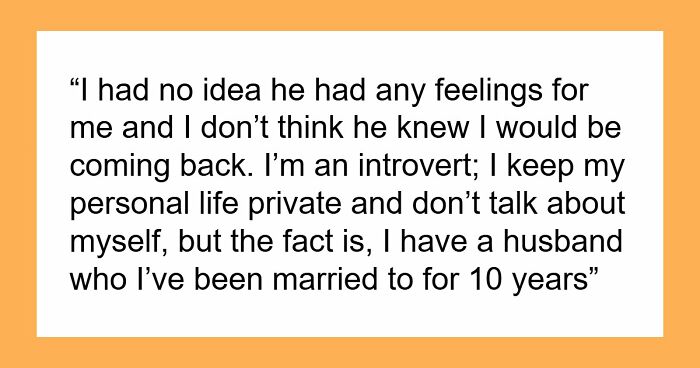 “I had no idea he had any feelings for me and I don’t think he knew I would be coming back. I’m an introvert; I keep my personal life private and don’t talk about myself, but the fact is, I have a husband who I’ve been married to for 10 years”